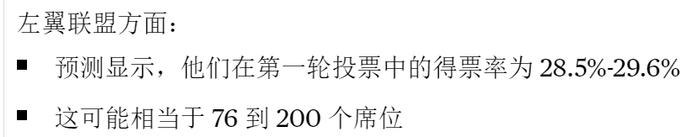 左翼联盟方面：

■ 预测显示，他们在第一轮投票中的得票率为 28.5%-29.6%

■ 这可能相当于 76 到 200 个席位